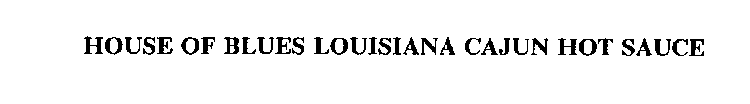 HOUSE OF BLUES LOUISIANA CAJUN HOT SAUCE